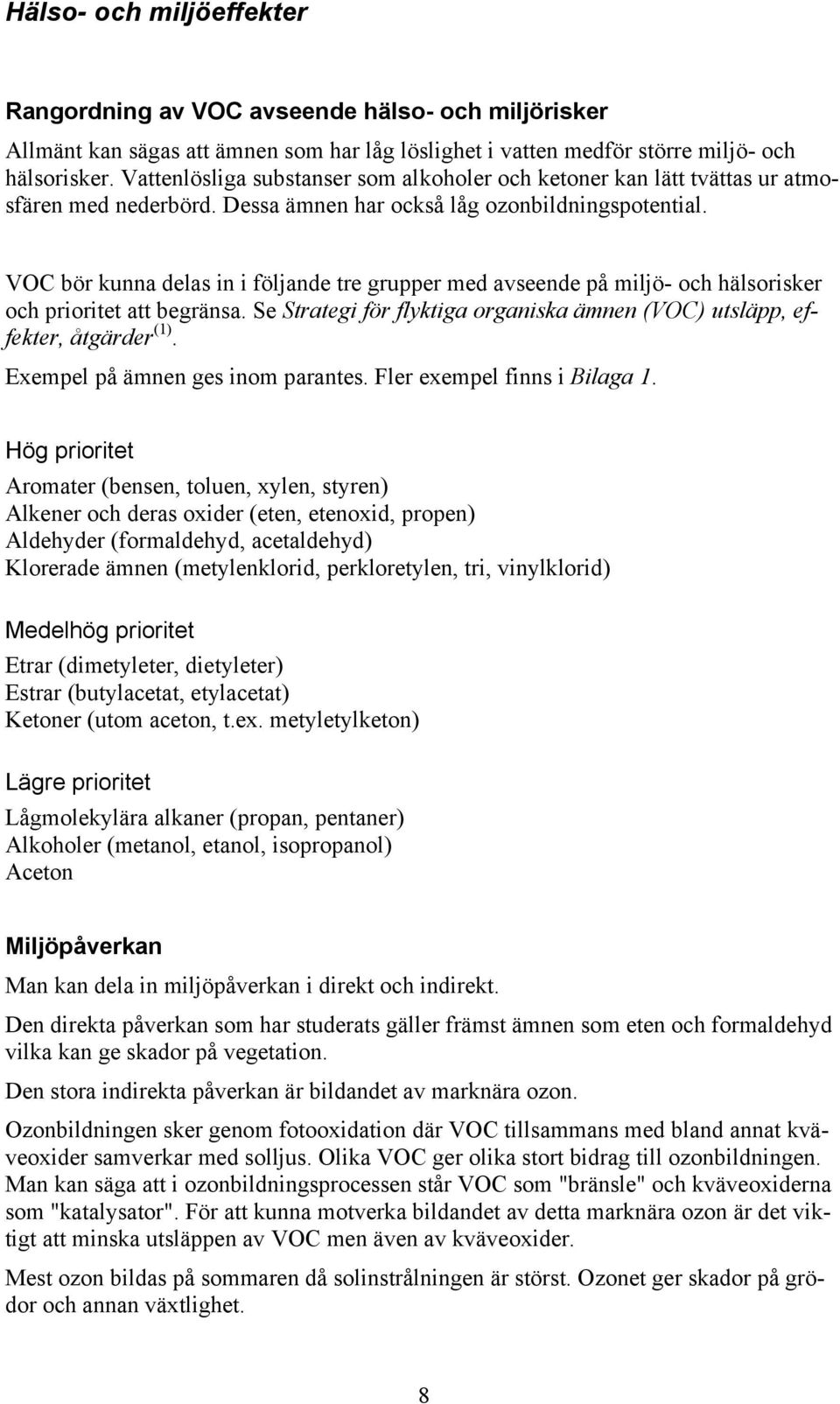 Hälso- och miljöeffekter

Rangordning av VOC avseende hälso- och miljörisker

Allmänt kan sägas att ämnen som har låg löslighet i vatten medför större miljö- och hälsorisker. Vattenlösliga substanser som alkoholer och ketoner kan lätt tvättas ur atmosfären med nederbörd. Dessa ämnen har också låg ozonbildningspotential.

VOC bör kunna delas in i följande tre grupper med avseende på miljö- och hälsorisker och prioritet att begränsa. Se Strategi för flyktiga organiska ämnen (VOC) utsläpp, effekter, åtgärder $^{(1)}$.

Exempel på ämnen ges inom parantes. Fler exempel finns i Bilaga 1.

Hög prioritet

Aromater (bensen, toluen, xylen, styren)
Alkener och deras oxider (eten, etenoxid, propen)
Aldehyder (formaldehyd, acetaldehyd)
Klorerade ämnen (metylenklorid, perkloretylen, tri, vinylklorid)

Medelhög prioritet

Etrar (dimetyleter, dietyleter)
Estrar (butylacetat, etylacetat)
Ketoner (utom aceton, t.ex. metyletylketon)

Lägre prioritet

Lågmolekylära alkaner (propan, pentaner)
Alkoholer (metanol, etanol, isopropanol)
Aceton

Miljöpåverkan

Man kan dela in miljöpåverkan i direkt och indirekt.

Den direkta påverkan som har studerats gäller främst ämnen som eten och formaldehyd vilka kan ge skador på vegetation.

Den stora indirekta påverkan är bildandet av marknära ozon.

Ozonbildningen sker genom fotooxidation där VOC tillsammans med bland annat kväveoxider samverkar med solljus. Olika VOC ger olika stort bidrag till ozonbildningen. Man kan säga att i ozonbildningsprocessen står VOC som "bränsle" och kväveoxiderna som "katalysator". För att kunna motverka bildandet av detta marknära ozon är det viktigt att minska utsläppen av VOC men även av kväveoxider.

Mest ozon bildas på sommaren då solinstrålningen är störst. Ozonet ger skador på grödor och annan växtlighet.

8